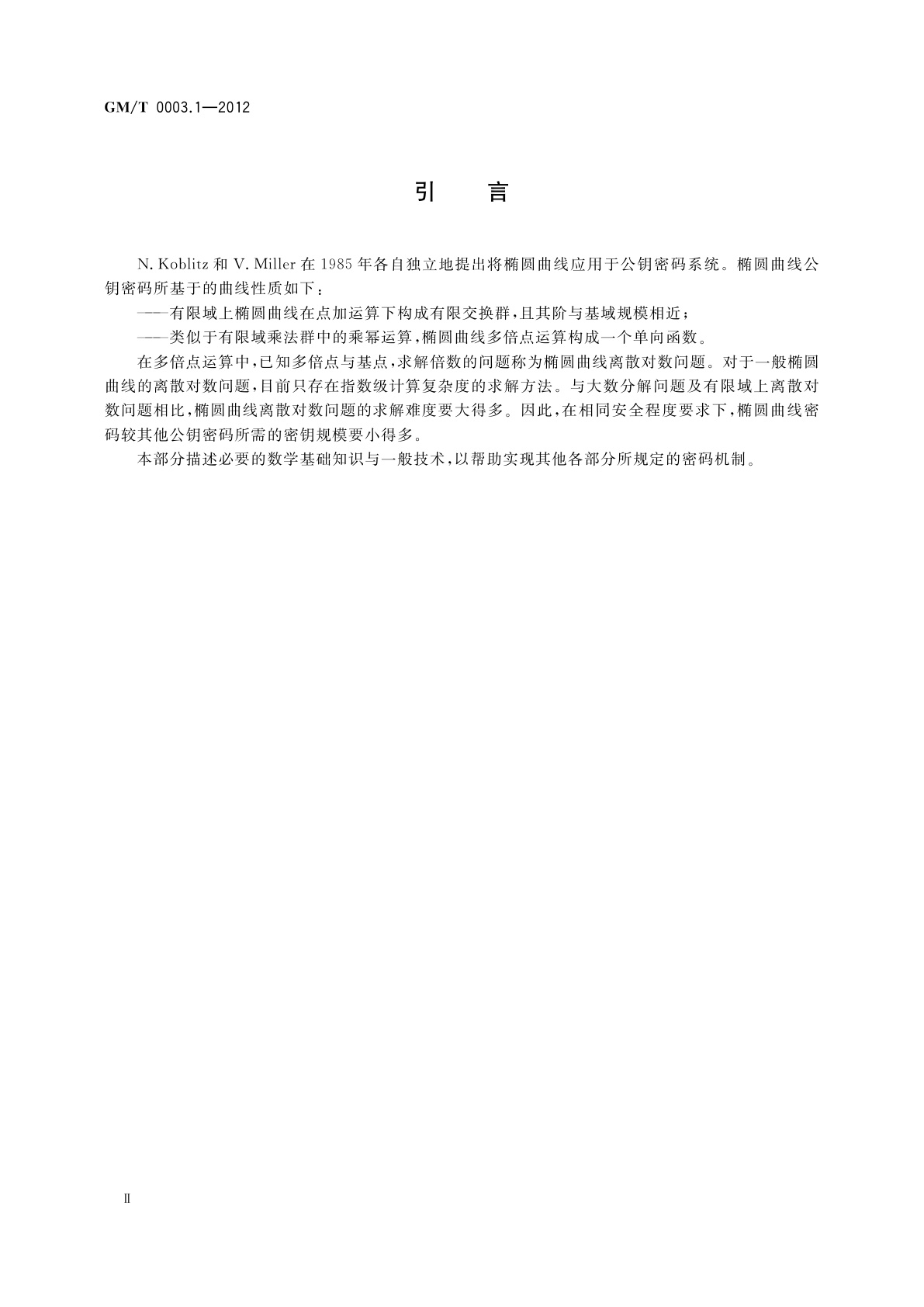 GM/T 0003.1—2012

引 言

N. Koblitz 和 V. Miller 在 1985 年各自独立地提出将椭圆曲线应用于公钥密码系统。椭圆曲线公钥密码所基于的曲线性质如下：

——有限域上椭圆曲线在点加运算下构成有限交换群，且其阶与基域规模相近；

——类似于有限域乘法群中的乘幂运算，椭圆曲线多倍点运算构成一个单向函数。

在多倍点运算中，已知多倍点与基点，求解倍数的问题称为椭圆曲线离散对数问题。对于一般椭圆曲线的离散对数问题，目前只存在指数级计算复杂度的求解方法。与大数分解问题及有限域上离散对数问题相比，椭圆曲线离散对数问题的求解难度要大得多。因此，在相同安全程度要求下，椭圆曲线密码较其他公钥密码所需的密钥规模要小得多。

本部分描述必要的数学基础知识与一般技术，以帮助实现其他各部分所规定的密码机制。

II